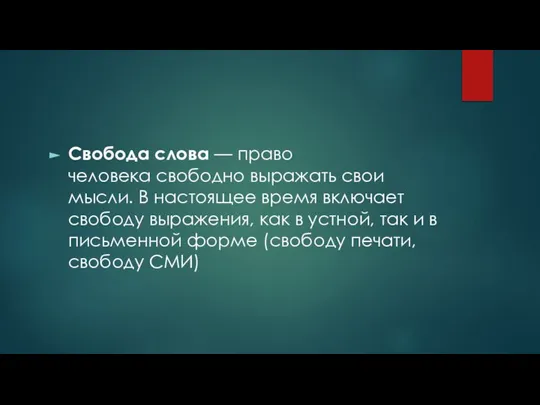 Свобода слова — право человека свободно выражать свои мысли. В настоящее время включает свободу выражения, как в устной, так и в письменной форме (свободу печати, свободу СМИ)